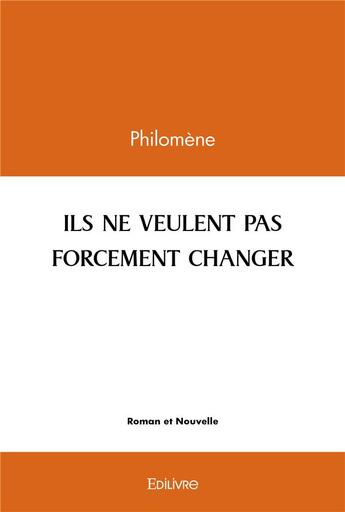 Philomène

ILS NE VEULENT PAS FORCEMENT CHANGER

Roman et Nouvelle

EDILIVRE